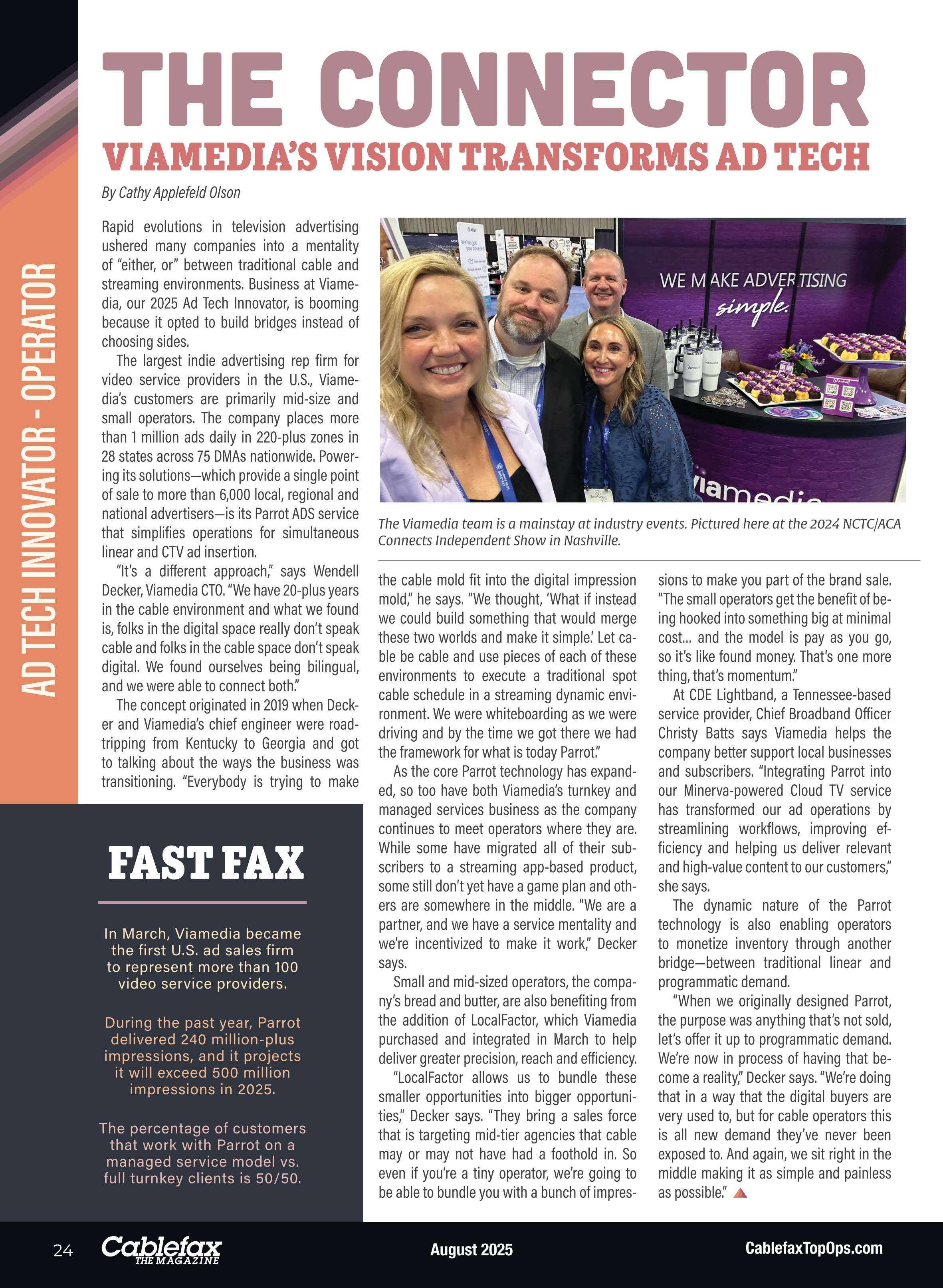 AD TECH INNOVATOR - OPERATOR

THE CONNECTOR

VIAMEDIA'S VISION TRANSFORMS AD TECH

By Cathy Applefeld Olson

Rapid evolutions in television advertising ushered many companies into a mentality of "either, or" between traditional cable and streaming environments. Business at Viamedia, our 2025 Ad Tech Innovator, is booming because it opted to build bridges instead of choosing sides.

The largest indie advertising rep firm for video service providers in the U.S., Viamedia's customers are primarily mid-size and small operators. The company places more than 1 million ads daily in 220-plus zones in 28 states across 75 DMAs nationwide. Powering its solutions—which provide a single point of sale to more than 6,000 local, regional and national advertisers—is its Parrot ADS service that simplifies operations for simultaneous linear and CTV ad insertion.

"It's a different approach," says Wendell Decker, Viamedia CTO. "We have 20-plus years in the cable environment and what we found is, folks in the digital space really don't speak cable and folks in the cable space don't speak digital. We found ourselves being bilingual, and we were able to connect both."

The concept originated in 2019 when Decker and Viamedia's chief engineer were road-tripping from Kentucky to Georgia and got to talking about the ways the business was transitioning. "Everybody is trying to make

WE MAKE ADVERTISING simple.

viamedia

The Viamedia team is a mainstay at industry events. Pictured here at the 2024 NCTC/ACA Connects Independent Show in Nashville.

the cable mold fit into the digital impression mold," he says. "We thought, 'What if instead we could build something that would merge these two worlds and make it simple.' Let cable be cable and use pieces of each of these environments to execute a traditional spot cable schedule in a streaming dynamic environment. We were whiteboarding as we were driving and by the time we got there we had the framework for what is today Parrot."

As the core Parrot technology has expanded, so too have both Viamedia's turnkey and managed services business as the company continues to meet operators where they are. While some have migrated all of their subscribers to a streaming app-based product, some still don't yet have a game plan and others are somewhere in the middle. "We are a partner, and we have a service mentality and we're incentivized to make it work," Decker says.

Small and mid-sized operators, the company's bread and butter, are also benefiting from the addition of LocalFactor, which Viamedia purchased and integrated in March to help deliver greater precision, reach and efficiency.

"LocalFactor allows us to bundle these smaller opportunities into bigger opportunities," Decker says. "They bring a sales force that is targeting mid-tier agencies that cable may or may not have had a foothold in. So even if you're a tiny operator, we're going to be able to bundle you with a bunch of impressions to make you part of the brand sale. "The small operators get the benefit of being hooked into something big at minimal cost... and the model is pay as you go, so it's like found money. That's one more thing, that's momentum."

At CDE Lightband, a Tennessee-based service provider, Chief Broadband Officer Christy Batts says Viamedia helps the company better support local businesses and subscribers. "Integrating Parrot into our Minerva-powered Cloud TV service has transformed our ad operations by streamlining workflows, improving efficiency and helping us deliver relevant and high-value content to our customers," she says.

The dynamic nature of the Parrot technology is also enabling operators to monetize inventory through another bridge—between traditional linear and programmatic demand.

"When we originally designed Parrot, the purpose was anything that's not sold, let's offer it up to programmatic demand. We're now in process of having that become a reality," Decker says. "We're doing that in a way that the digital buyers are very used to, but for cable operators this is all new demand they've never been exposed to. And again, we sit right in the middle making it as simple and painless as possible."

FAST FAX

In March, Viamedia became the first U.S. ad sales firm to represent more than 100 video service providers.

During the past year, Parrot delivered 240 million-plus impressions, and it projects it will exceed 500 million impressions in 2025.

The percentage of customers that work with Parrot on a managed service model vs. full turnkey clients is 50/50.

24 Cablefax THE MAGAZINE August 2025 CablefaxTopOps.com